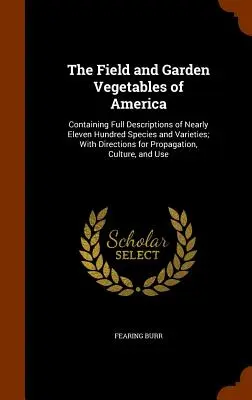 The Field and Garden Vegetables of America

Containing Full Descriptions of Nearly Eleven Hundred Species and Varieties; With Directions for Propagation, Culture, and Use

Scholar SELECT

FEARING BURR